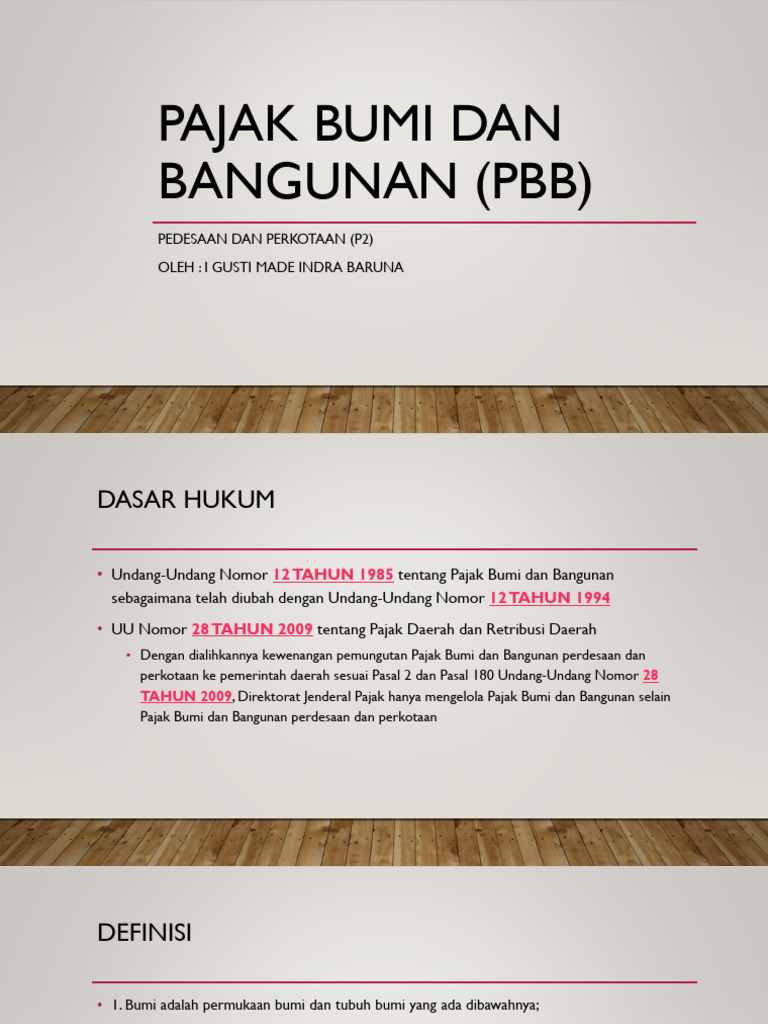 PAJAK BUMI DAN BANGUNAN (PBB)

PEDESAAN DAN PERKOTAAN (P2)

OLEH : I GUSTI MADE INDRA BARUNA

DASAR HUKUM

• Undang-Undang Nomor 12 TAHUN 1985 tentang Pajak Bumi dan Bangunan sebagaimana telah diubah dengan Undang-Undang Nomor 12 TAHUN 1994

• UU Nomor 28 TAHUN 2009 tentang Pajak Daerah dan Retribusi Daerah

• Dengan dialihkannya kewenangan pemungutan Pajak Bumi dan Bangunan perdesaan dan perkotaan ke pemerintah daerah sesuai Pasal 2 dan Pasal 180 Undang-Undang Nomor 28 TAHUN 2009, Direktorat Jenderal Pajak hanya mengelola Pajak Bumi dan Bangunan selain Pajak Bumi dan Bangunan perdesaan dan perkotaan

DEFINISI

• 1. Bumi adalah permukaan bumi dan tubuh bumi yang ada dibawahnya;